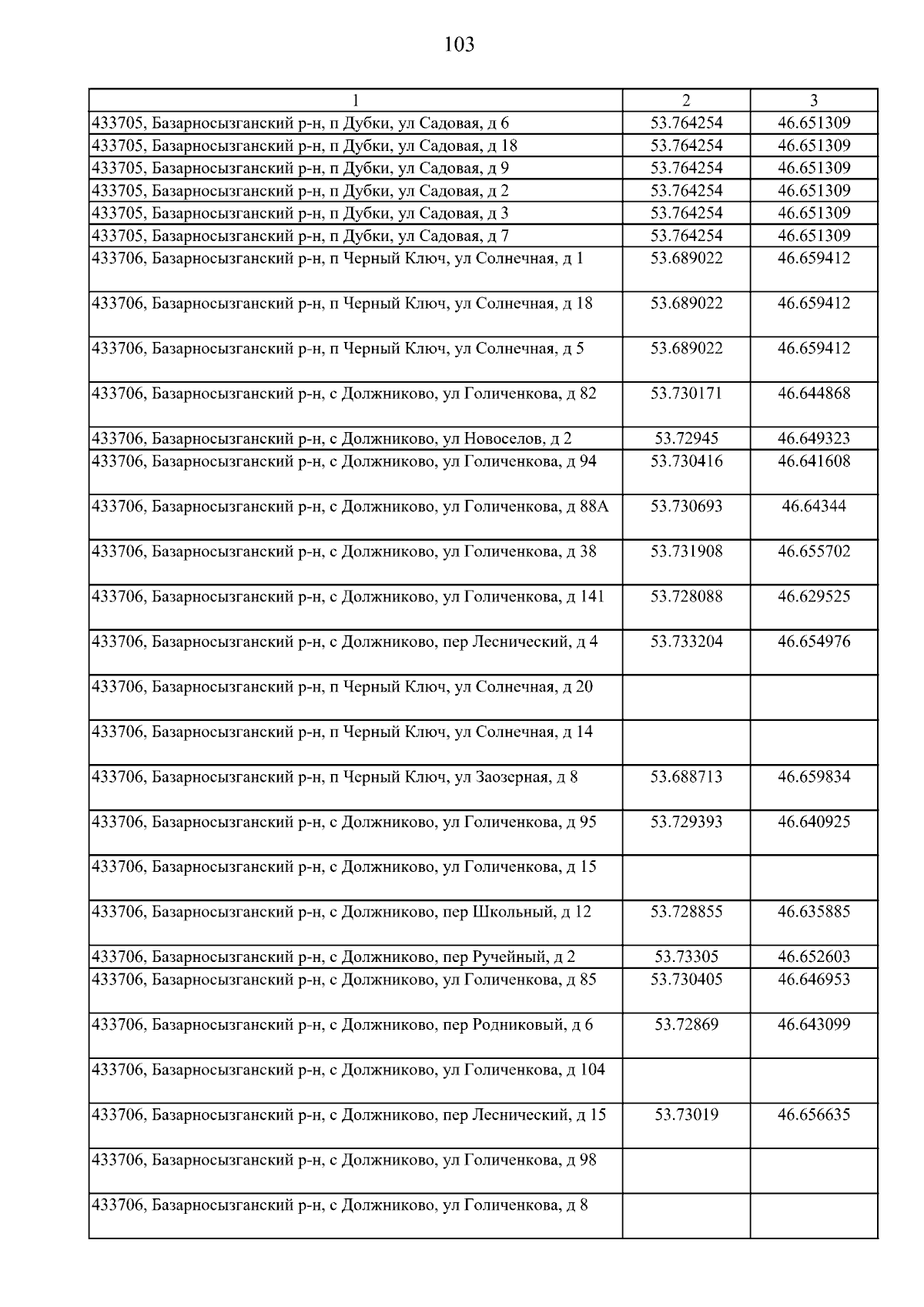 103

| 1 | 2 | 3 |
|---|---|---|
| 433705, Базарносызганский р-н, п Дубки, ул Садовая, д 6 | 53.764254 | 46.651309 |
| 433705, Базарносызганский р-н, п Дубки, ул Садовая, д 18 | 53.764254 | 46.651309 |
| 433705, Базарносызганский р-н, п Дубки, ул Садовая, д 9 | 53.764254 | 46.651309 |
| 433705, Базарносызганский р-н, п Дубки, ул Садовая, д 2 | 53.764254 | 46.651309 |
| 433705, Базарносызганский р-н, п Дубки, ул Садовая, д 3 | 53.764254 | 46.651309 |
| 433705, Базарносызганский р-н, п Дубки, ул Садовая, д 7 | 53.764254 | 46.651309 |
| 433706, Базарносызганский р-н, п Черный Ключ, ул Солнечная, д 1 | 53.689022 | 46.659412 |
| 433706, Базарносызганский р-н, п Черный Ключ, ул Солнечная, д 18 | 53.689022 | 46.659412 |
| 433706, Базарносызганский р-н, п Черный Ключ, ул Солнечная, д 5 | 53.689022 | 46.659412 |
| 433706, Базарносызганский р-н, с Должниково, ул Голиченкова, д 82 | 53.730171 | 46.644868 |
| 433706, Базарносызганский р-н, с Должниково, ул Новоселов, д 2 | 53.72945 | 46.649323 |
| 433706, Базарносызганский р-н, с Должниково, ул Голиченкова, д 94 | 53.730416 | 46.641608 |
| 433706, Базарносызганский р-н, с Должниково, ул Голиченкова, д 88А | 53.730693 | 46.64344 |
| 433706, Базарносызганский р-н, с Должниково, ул Голиченкова, д 38 | 53.731908 | 46.655702 |
| 433706, Базарносызганский р-н, с Должниково, ул Голиченкова, д 141 | 53.728088 | 46.629525 |
| 433706, Базарносызганский р-н, с Должниково, пер Леснический, д 4 | 53.733204 | 46.654976 |
| 433706, Базарносызганский р-н, п Черный Ключ, ул Солнечная, д 20 | | |
| 433706, Базарносызганский р-н, п Черный Ключ, ул Солнечная, д 14 | | |
| 433706, Базарносызганский р-н, п Черный Ключ, ул Заозерная, д 8 | 53.688713 | 46.659834 |
| 433706, Базарносызганский р-н, с Должниково, ул Голиченкова, д 95 | 53.729393 | 46.640925 |
| 433706, Базарносызганский р-н, с Должниково, ул Голиченкова, д 15 | | |
| 433706, Базарносызганский р-н, с Должниково, пер Школьный, д 12 | 53.728855 | 46.635885 |
| 433706, Базарносызганский р-н, с Должниково, пер Ручейный, д 2 | 53.73305 | 46.652603 |
| 433706, Базарносызганский р-н, с Должниково, ул Голиченкова, д 85 | 53.730405 | 46.646953 |
| 433706, Базарносызганский р-н, с Должниково, пер Родниковый, д 6 | 53.72869 | 46.643099 |
| 433706, Базарносызганский р-н, с Должниково, ул Голиченкова, д 104 | | |
| 433706, Базарносызганский р-н, с Должниково, пер Леснический, д 15 | 53.73019 | 46.656635 |
| 433706, Базарносызганский р-н, с Должниково, ул Голиченкова, д 98 | | |
| 433706, Базарносызганский р-н, с Должниково, ул Голиченкова, д 8 | | |